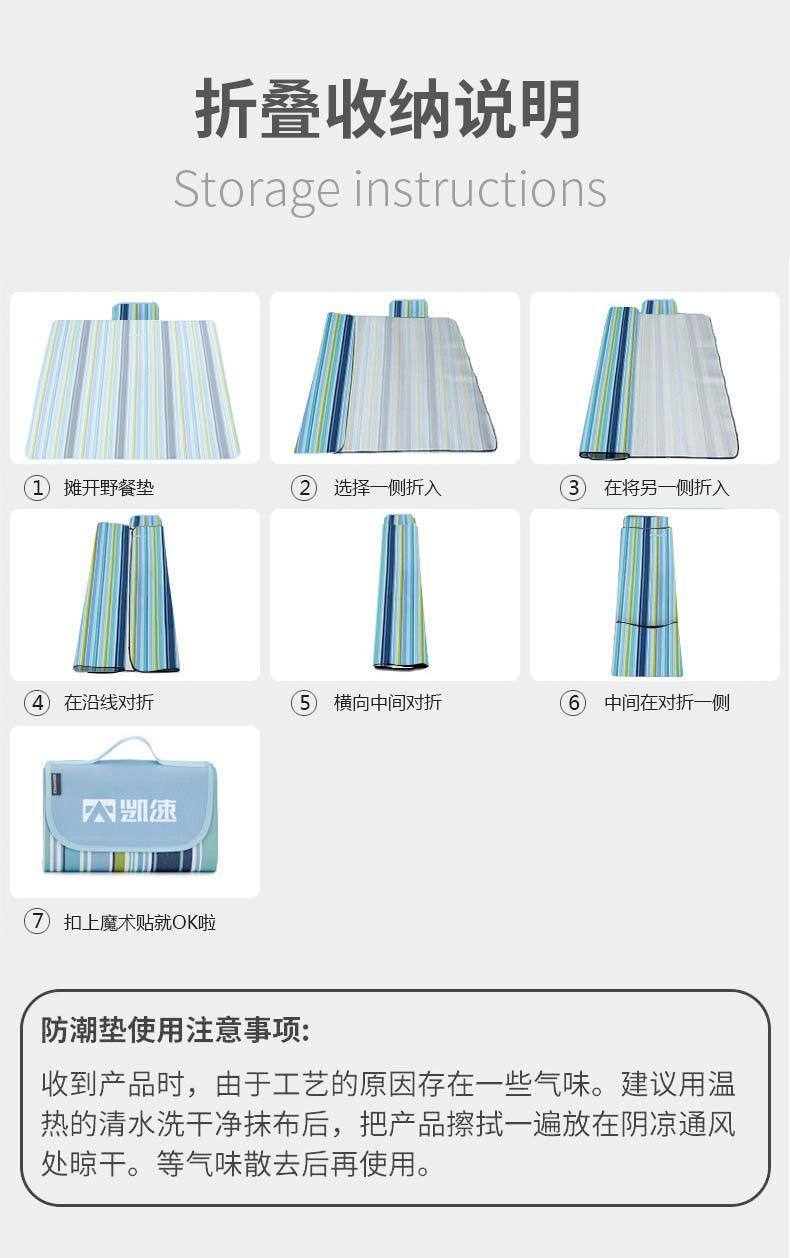 折叠收纳说明

Storage instructions

① 摊开野餐垫

② 选择一侧折入

③ 在将另一侧折入

④ 在沿线对折

⑤ 横向中间对折

⑥ 中间在对折一侧

凯速

⑦ 扣上魔术贴就OK啦

防潮垫使用注意事项:

收到产品时，由于工艺的原因存在一些气味。建议用温热的清水洗干净抹布后，把产品擦拭一遍放在阴凉通风处晾干。等气味散去后再使用。